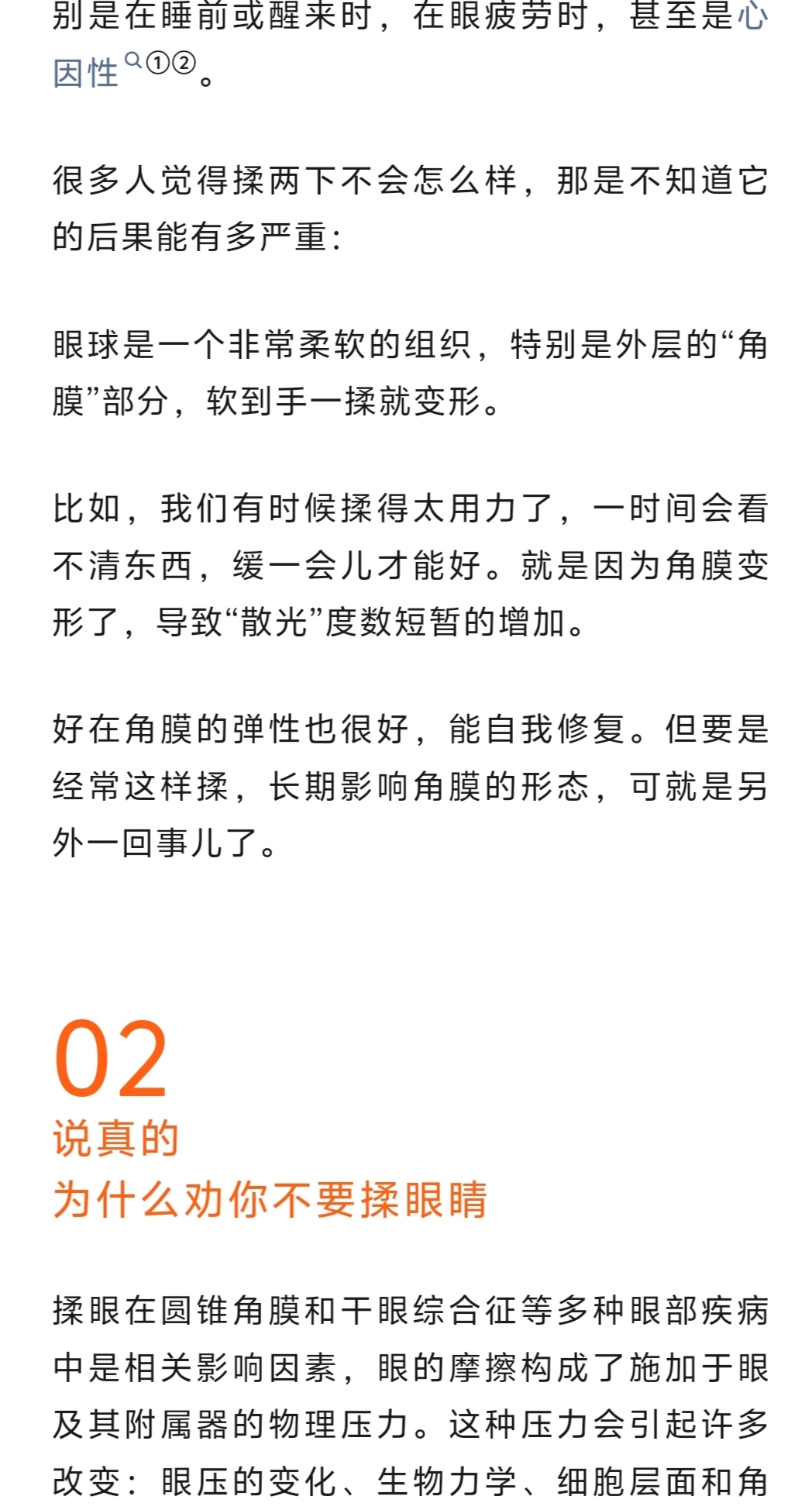 别是在睡前或醒来时，在眼疲劳时，甚至是心因性①②。

很多人觉得揉两下不会怎么样，那是不知道它的后果能有多严重：

眼球是一个非常柔软的组织，特别是外层的“角膜”部分，软到手一揉就变形。

比如，我们有时候揉得太用力了，一时间会看不清东西，缓一会儿才能好。就是因为角膜变形了，导致“散光”度数短暂的增加。

好在角膜的弹性也很好，能自我修复。但要是经常这样揉，长期影响角膜的形态，可就是另外一回事儿了。

02
说真的
为什么劝你不要揉眼睛

揉眼在圆锥角膜和干眼综合征等多种眼部疾病中是相关影响因素，眼的摩擦构成了施加于眼及其附属器的物理压力。这种压力会引起许多改变：眼压的变化、生物力学、细胞层面和角